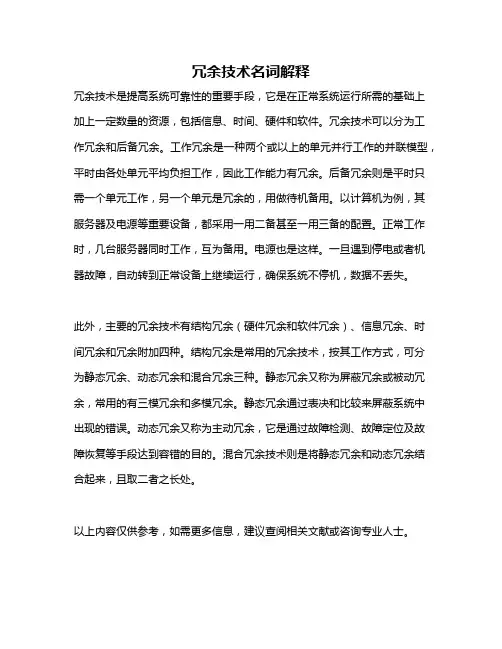 冗余技术名词解释

冗余技术是提高系统可靠性的重要手段，它是在正常系统运行所需的基础上加上一定数量的资源，包括信息、时间、硬件和软件。冗余技术可以分为工作冗余和后备冗余。工作冗余是一种两个或以上的单元并行工作的并联模型，平时由各处单元平均负担工作，因此工作能力有冗余。后备冗余则是平时只需一个单元工作，另一个单元是冗余的，用做待机备用。以计算机为例，其服务器及电源等重要设备，都采用一用二备甚至一用三备的配置。正常工作时，几台服务器同时工作，互为备用。电源也是这样。一旦遇到停电或者机器故障，自动转到正常设备上继续运行，确保系统不停机，数据不丢失。

此外，主要的冗余技术有结构冗余（硬件冗余和软件冗余）、信息冗余、时间冗余和冗余附加四种。结构冗余是常用的冗余技术，按其工作方式，可分为静态冗余、动态冗余和混合冗余三种。静态冗余又称为屏蔽冗余或被动冗余，常用的有三模冗余和多模冗余。静态冗余通过表决和比较来屏蔽系统中出现的错误。动态冗余又称为主动冗余，它是通过故障检测、故障定位及故障恢复等手段达到容错的目的。混合冗余技术则是将静态冗余和动态冗余结合起来，且取二者之长处。

以上内容仅供参考，如需更多信息，建议查阅相关文献或咨询专业人士。